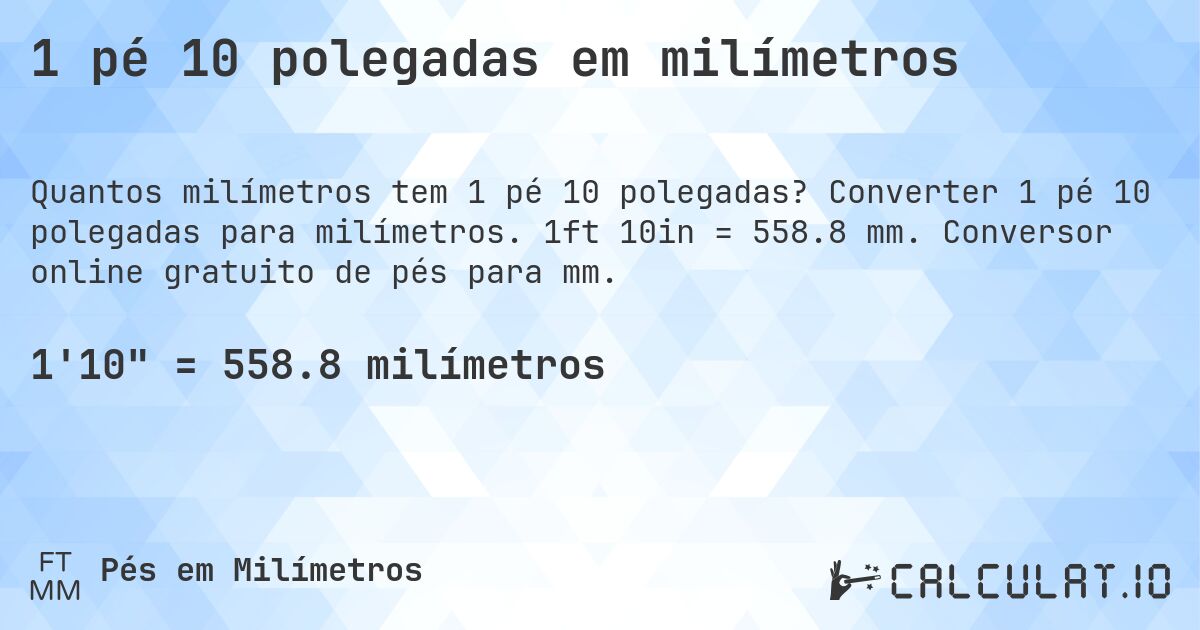 1 pé 10 polegadas em milímetros

Quantos milímetros tem 1 pé 10 polegadas? Converter 1 pé 10 polegadas para milímetros. 1ft 10in = 558.8 mm. Conversor online gratuito de pés para mm.

1'10" = 558.8 milímetros

FT
MM
Pés em Milímetros

CALCULAT.IO